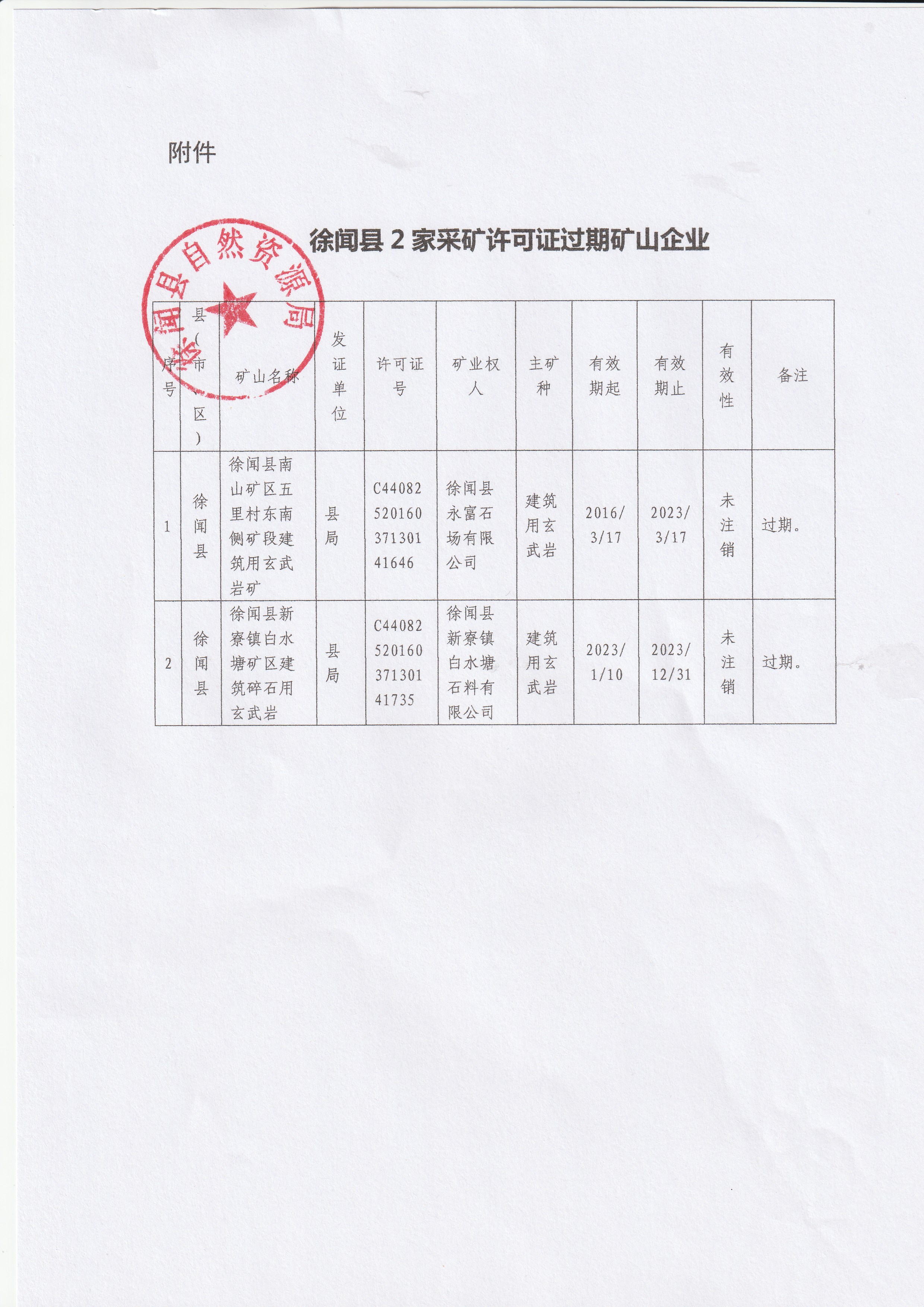 附件

徐闻县自然资源局

徐闻县 2 家采矿许可证过期矿山企业

| 序号 | 县（市、区） | 矿山名称 | 发证单位 | 许可证号 | 矿业权人 | 主矿种 | 有效期起 | 有效期止 | 有效性 | 备注 |
|---|---|---|---|---|---|---|---|---|---|---|
| 1 | 徐闻县 | 徐闻县南山矿区五里村东南侧矿段建筑用玄武岩矿 | 县局 | C4408252016037130141646 | 徐闻县永富石场有限公司 | 建筑用玄武岩 | 2016/3/17 | 2023/3/17 | 未注销 | 过期。 |
| 2 | 徐闻县 | 徐闻县新寮镇白水塘矿区建筑碎石用玄武岩 | 县局 | C4408252016037130141735 | 徐闻县新寮镇白水塘石料有限公司 | 建筑用玄武岩 | 2023/1/10 | 2023/12/31 | 未注销 | 过期。 |